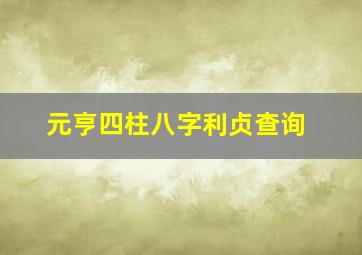 元亨四柱八字利贞查询